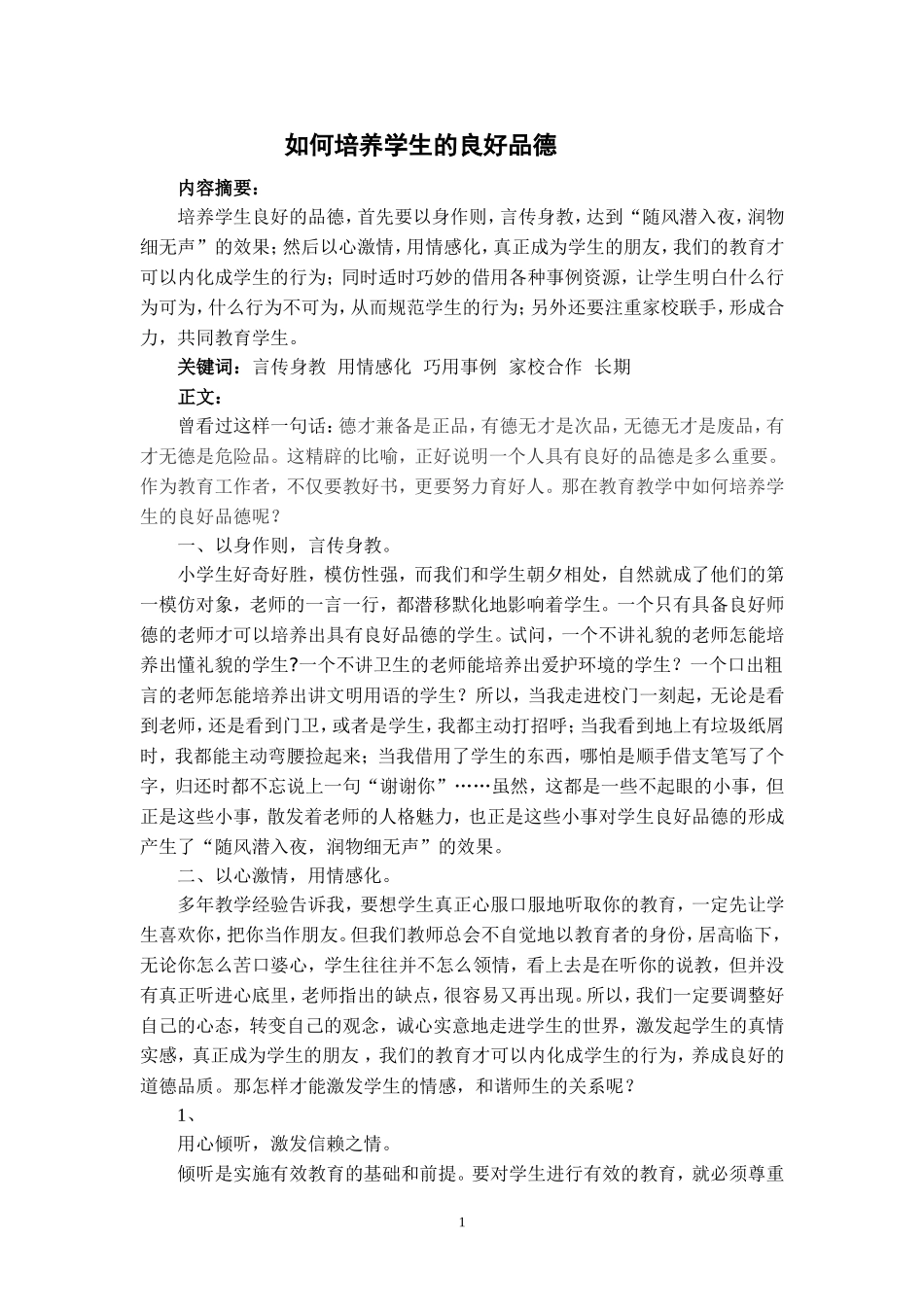 如何培养学生的良好品德

内容摘要：

培养学生良好的品德，首先要以身作则，言传身教，达到“随风潜入夜，润物细无声”的效果；然后以心激情，用情感化，真正成为学生的朋友，我们的教育才可以内化成学生的行为；同时适时巧妙的借用各种事例资源，让学生明白什么行为可为，什么行为不可为，从而规范学生的行为；另外还要注重家校联手，形成合力，共同教育学生。

关键词：言传身教 用情感化 巧用事例 家校合作 长期

正文：

曾看过这样一句话：德才兼备是正品，有德无才是次品，无德无才是废品，有才无德是危险品。这精辟的比喻，正好说明一个人具有良好的品德是多么重要。作为教育工作者，不仅要教好书，更要努力育好人。那在教育教学中如何培养学生的良好品德呢？

一、以身作则，言传身教。

小学生好奇好胜，模仿性强，而我们和学生朝夕相处，自然就成了他们的第一模仿对象，老师的一言一行，都潜移默化地影响着学生。一个只有具备良好师德的老师才可以培养出具有良好品德的学生。试问，一个不讲礼貌的老师怎能培养出懂礼貌的学生?一个不讲卫生的老师能培养出爱护环境的学生？一个口出粗言的老师怎能培养出讲文明用语的学生？所以，当我走进校门一刻起，无论是看到老师，还是看到门卫，或者是学生，我都主动打招呼；当我看到地上有垃圾纸屑时，我都能主动弯腰捡起来；当我借用了学生的东西，哪怕是顺手借支笔写了个字，归还时都不忘说上一句“谢谢你”……虽然，这都是一些不起眼的小事，但正是这些小事，散发着老师的人格魅力，也正是这些小事对学生良好品德的形成产生了“随风潜入夜，润物细无声”的效果。

二、以心激情，用情感化。

多年教学经验告诉我，要想学生真正心服口服地听取你的教育，一定先让学生喜欢你，把你当作朋友。但我们教师总会不自觉地以教育者的身份，居高临下，无论你怎么苦口婆心，学生往往并不怎么领情，看上去是在听你的说教，但并没有真正听进心底里，老师指出的缺点，很容易又再出现。所以，我们一定要调整好自己的心态，转变自己的观念，诚心实意地走进学生的世界，激发起学生的真情实感，真正成为学生的朋友，我们的教育才可以内化成学生的行为，养成良好的道德品质。那怎样才能激发学生的情感，和谐师生的关系呢？

1、

用心倾听，激发信赖之情。

倾听是实施有效教育的基础和前提。要对学生进行有效的教育，就必须尊重

1